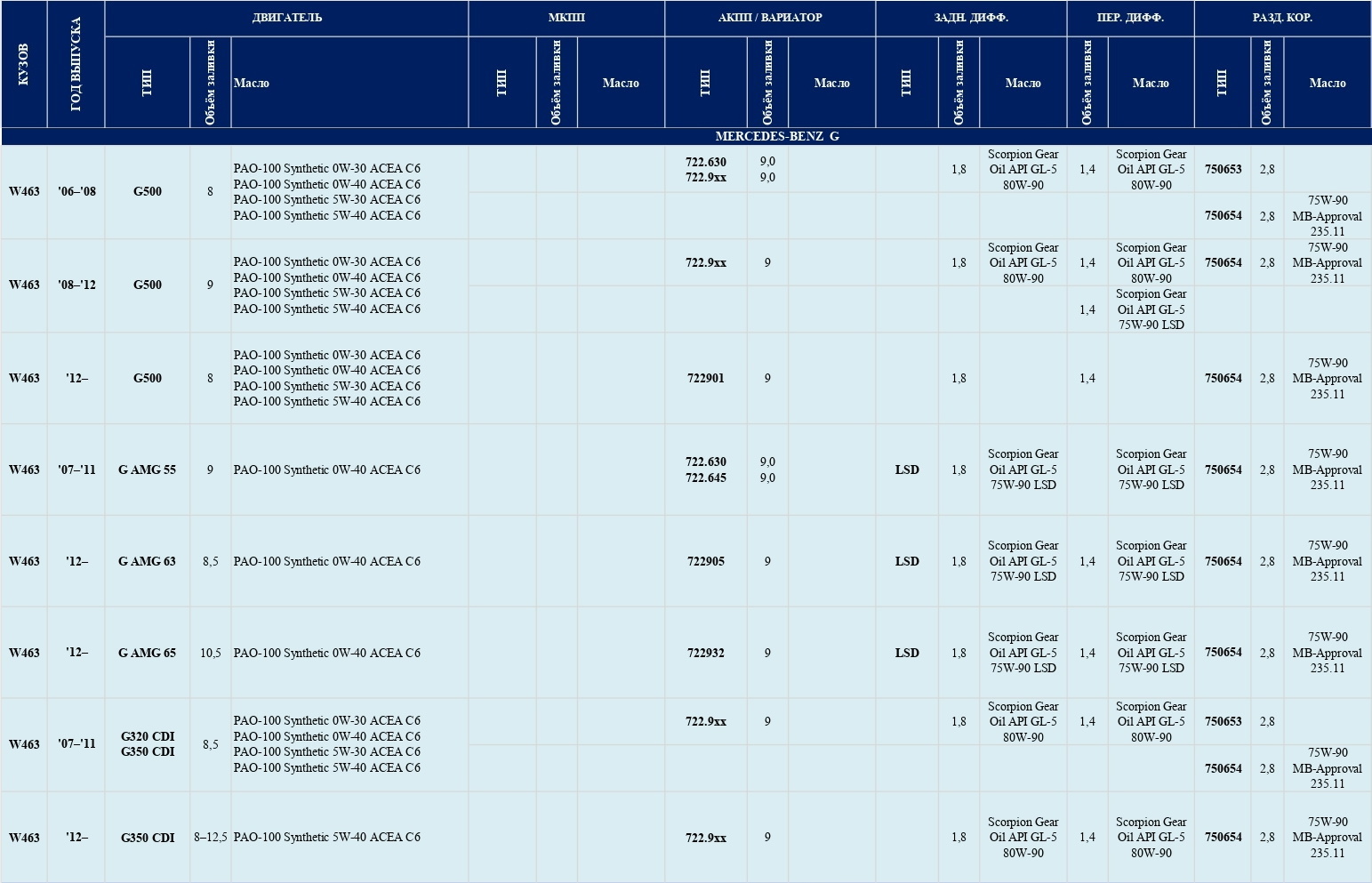 | КУЗОВ | ГОД ВЫПУСКА | ДВИГАТЕЛЬ ТИП | ДВИГАТЕЛЬ Объём заливки | ДВИГАТЕЛЬ Масло | МКПП ТИП | МКПП Объём заливки | МКПП Масло | АКПП / ВАРИАТОР ТИП | АКПП / ВАРИАТОР Объём заливки | АКПП / ВАРИАТОР Масло | ЗАДН. ДИФФ. ТИП | ЗАДН. ДИФФ. Объём заливки | ЗАДН. ДИФФ. Масло | ПЕР. ДИФФ. Объём заливки | ПЕР. ДИФФ. Масло | РАЗД. КОР. ТИП | РАЗД. КОР. Объём заливки | РАЗД. КОР. Масло |
|---|---|---|---|---|---|---|---|---|---|---|---|---|---|---|---|---|---|---|
| MERCEDES-BENZ G | | | | | | | | | | | | | | | | | | |
| W463 | '06–'08 | G500 | 8 | PAO-100 Synthetic 0W-30 ACEA C6 PAO-100 Synthetic 0W-40 ACEA C6 PAO-100 Synthetic 5W-30 ACEA C6 PAO-100 Synthetic 5W-40 ACEA C6 | | | | 722.630 722.9xx | 9,0 9,0 | | | 1,8 | Scorpion Gear Oil API GL-5 80W-90 | 1,4 | Scorpion Gear Oil API GL-5 80W-90 | 750653 | 2,8 | |
| | | | | | | | | | | | | | | | | 750654 | 2,8 | 75W-90 MB-Approval 235.11 |
| W463 | '08–'12 | G500 | 9 | PAO-100 Synthetic 0W-30 ACEA C6 PAO-100 Synthetic 0W-40 ACEA C6 PAO-100 Synthetic 5W-30 ACEA C6 PAO-100 Synthetic 5W-40 ACEA C6 | | | | 722.9xx | 9 | | | 1,8 | Scorpion Gear Oil API GL-5 80W-90 | 1,4 | Scorpion Gear Oil API GL-5 80W-90 | 750654 | 2,8 | 75W-90 MB-Approval 235.11 |
| | | | | | | | | | | | | | | 1,4 | Scorpion Gear Oil API GL-5 75W-90 LSD | | | |
| W463 | '12– | G500 | 8 | PAO-100 Synthetic 0W-30 ACEA C6 PAO-100 Synthetic 0W-40 ACEA C6 PAO-100 Synthetic 5W-30 ACEA C6 PAO-100 Synthetic 5W-40 ACEA C6 | | | | 722901 | 9 | | | 1,8 | | 1,4 | | 750654 | 2,8 | 75W-90 MB-Approval 235.11 |
| W463 | '07–'11 | G AMG 55 | 9 | PAO-100 Synthetic 0W-40 ACEA C6 | | | | 722.630 722.645 | 9,0 9,0 | | LSD | 1,8 | Scorpion Gear Oil API GL-5 75W-90 LSD | | Scorpion Gear Oil API GL-5 75W-90 LSD | 750654 | 2,8 | 75W-90 MB-Approval 235.11 |
| W463 | '12– | G AMG 63 | 8,5 | PAO-100 Synthetic 0W-40 ACEA C6 | | | | 722905 | 9 | | LSD | 1,8 | Scorpion Gear Oil API GL-5 75W-90 LSD | 1,4 | Scorpion Gear Oil API GL-5 75W-90 LSD | 750654 | 2,8 | 75W-90 MB-Approval 235.11 |
| W463 | '12– | G AMG 65 | 10,5 | PAO-100 Synthetic 0W-40 ACEA C6 | | | | 722932 | 9 | | LSD | 1,8 | Scorpion Gear Oil API GL-5 75W-90 LSD | 1,4 | Scorpion Gear Oil API GL-5 75W-90 LSD | 750654 | 2,8 | 75W-90 MB-Approval 235.11 |
| W463 | '07–'11 | G320 CDI G350 CDI | 8,5 | PAO-100 Synthetic 0W-30 ACEA C6 PAO-100 Synthetic 0W-40 ACEA C6 PAO-100 Synthetic 5W-30 ACEA C6 PAO-100 Synthetic 5W-40 ACEA C6 | | | | 722.9xx | 9 | | | 1,8 | Scorpion Gear Oil API GL-5 80W-90 | 1,4 | Scorpion Gear Oil API GL-5 80W-90 | 750653 | 2,8 | |
| | | | | | | | | | | | | | | | | 750654 | 2,8 | 75W-90 MB-Approval 235.11 |
| W463 | '12– | G350 CDI | 8–12,5 | PAO-100 Synthetic 5W-40 ACEA C6 | | | | 722.9xx | 9 | | | 1,8 | Scorpion Gear Oil API GL-5 80W-90 | 1,4 | Scorpion Gear Oil API GL-5 80W-90 | 750654 | 2,8 | 75W-90 MB-Approval 235.11 |